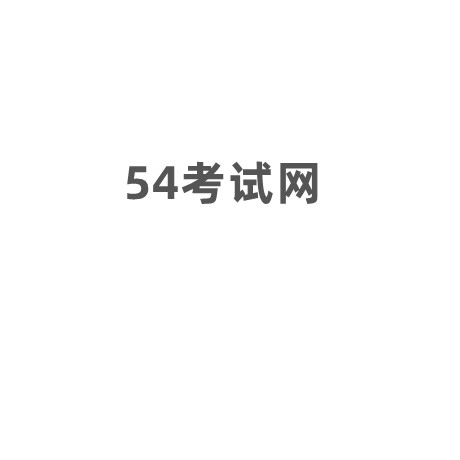 54考试网